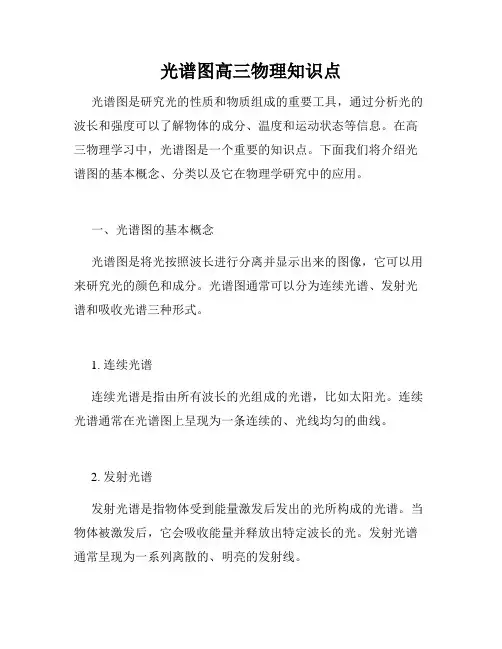 光谱图高三物理知识点

光谱图是研究光的性质和物质组成的重要工具，通过分析光的波长和强度可以了解物体的成分、温度和运动状态等信息。在高三物理学习中，光谱图是一个重要的知识点。下面我们将介绍光谱图的基本概念、分类以及它在物理学研究中的应用。

一、光谱图的基本概念

光谱图是将光按照波长进行分离并显示出来的图像，它可以用来研究光的颜色和成分。光谱图通常可以分为连续光谱、发射光谱和吸收光谱三种形式。

1. 连续光谱

连续光谱是指由所有波长的光组成的光谱，比如太阳光。连续光谱通常在光谱图上呈现为一条连续的、光线均匀的曲线。

2. 发射光谱

发射光谱是指物体受到能量激发后发出的光所构成的光谱。当物体被激发后，它会吸收能量并释放出特定波长的光。发射光谱通常呈现为一系列离散的、明亮的发射线。